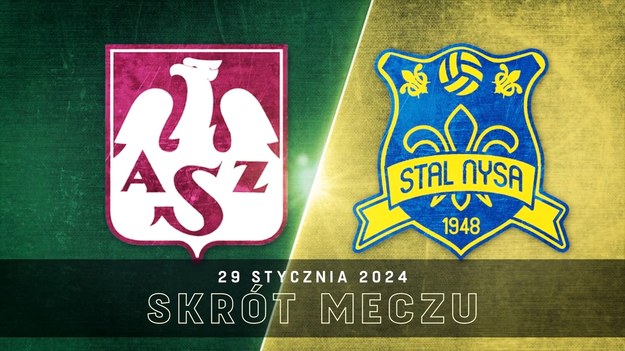 AZS

STAL NYSA
1948

29 STYCZNIA 2024
SKRÓT MECZU